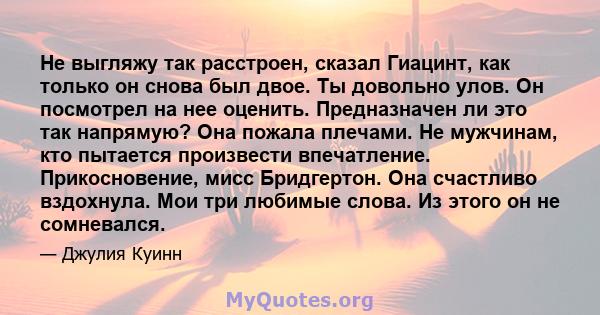 Не выгляжу так расстроен, сказал Гиацинт, как только он снова был двое. Ты довольно улов. Он посмотрел на нее оценить. Предназначен ли это так напрямую? Она пожала плечами. Не мужчинам, кто пытается произвести впечатление. Прикосновение, мисс Бридгертон. Она счастливо вздохнула. Мои три любимые слова. Из этого он не сомневался.

— Джулия Куинн

MyQuotes.org